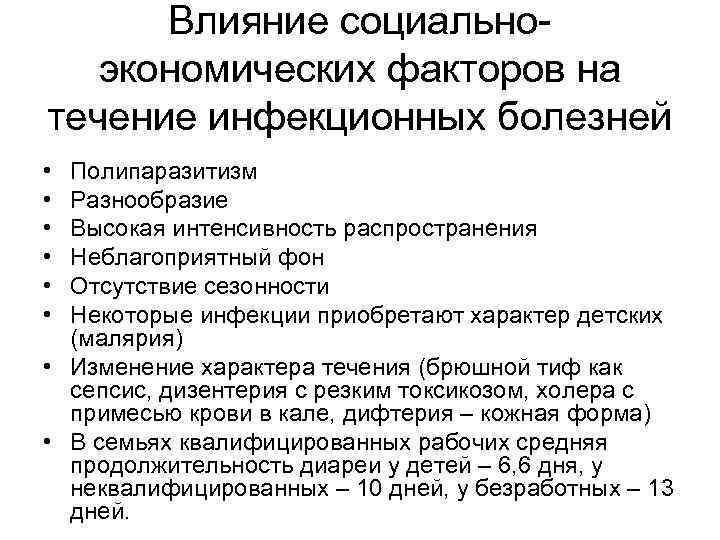 Влияние социально-экономических факторов на течение инфекционных болезней

• Полипаразитизм
• Разнообразие
• Высокая интенсивность распространения
• Неблагоприятный фон
• Отсутствие сезонности
• Некоторые инфекции приобретают характер детских (малярия)
• Изменение характера течения (брюшной тиф как сепсис, дизентерия с резким токсикозом, холера с примесью крови в кале, дифтерия – кожная форма)
• В семьях квалифицированных рабочих средняя продолжительность диареи у детей – 6,6 дня, у неквалифицированных – 10 дней, у безработных – 13 дней.